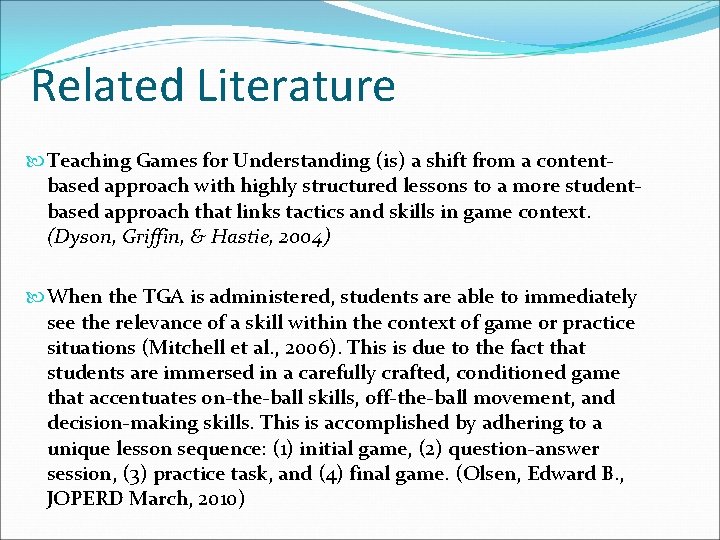 Related Literature

Teaching Games for Understanding (is) a shift from a content-based approach with highly structured lessons to a more student-based approach that links tactics and skills in game context. (Dyson, Griffin, & Hastie, 2004)

When the TGA is administered, students are able to immediately see the relevance of a skill within the context of game or practice situations (Mitchell et al., 2006). This is due to the fact that students are immersed in a carefully crafted, conditioned game that accentuates on-the-ball skills, off-the-ball movement, and decision-making skills. This is accomplished by adhering to a unique lesson sequence: (1) initial game, (2) question-answer session, (3) practice task, and (4) final game. (Olsen, Edward B., JOPERD March, 2010)